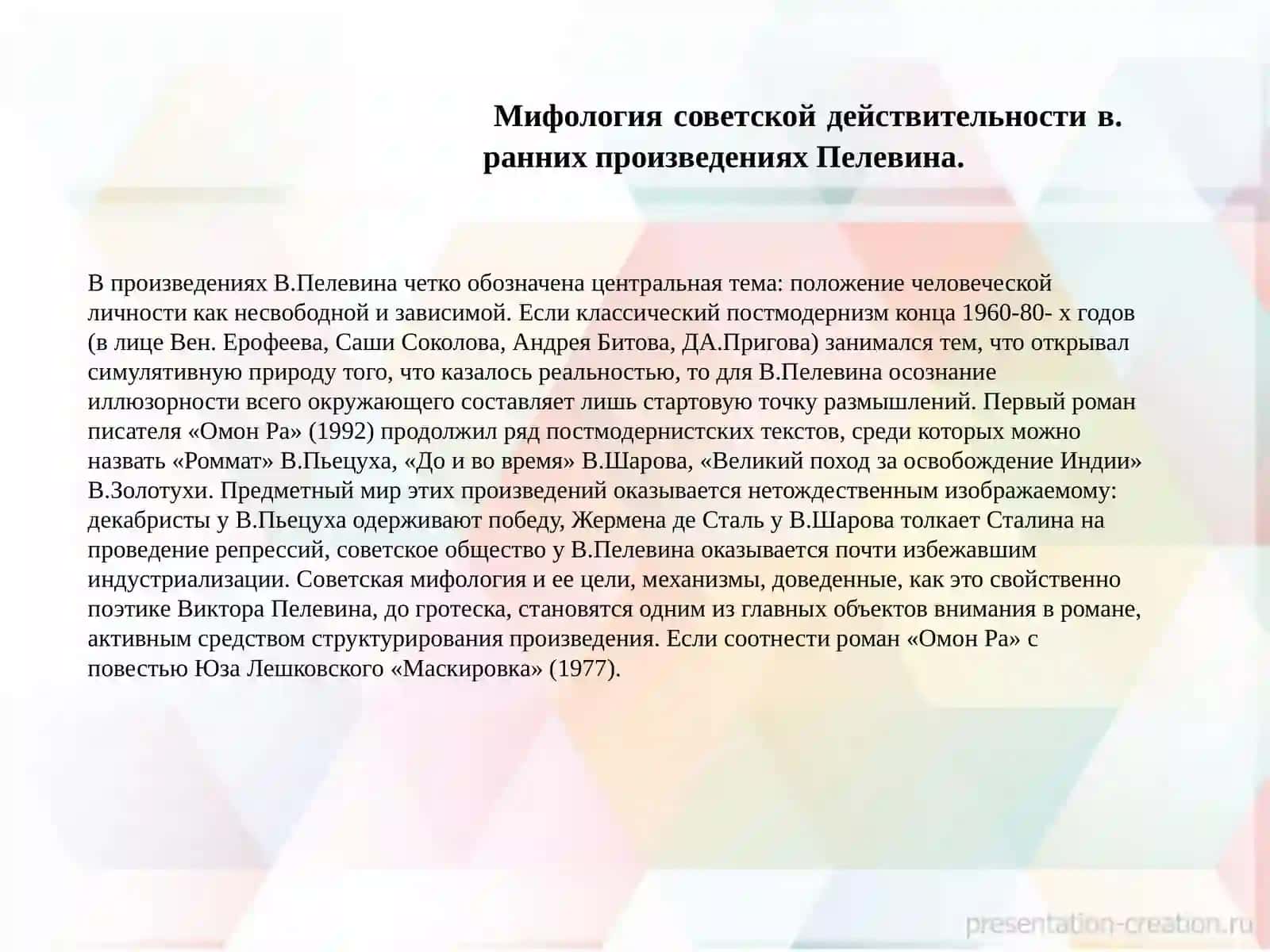 Мифология советской действительности в. ранних произведениях Пелевина.

В произведениях В.Пелевина четко обозначена центральная тема: положение человеческой личности как несвободной и зависимой. Если классический постмодернизм конца 1960-80- х годов (в лице Вен. Ерофеева, Саши Соколова, Андрея Битова, ДА.Пригова) занимался тем, что открывал симулятивную природу того, что казалось реальностью, то для В.Пелевина осознание иллюзорности всего окружающего составляет лишь стартовую точку размышлений. Первый роман писателя «Омон Ра» (1992) продолжил ряд постмодернистских текстов, среди которых можно назвать «Роммат» В.Пьецуха, «До и во время» В.Шарова, «Великий поход за освобождение Индии» В.Золотухи. Предметный мир этих произведений оказывается нетождественным изображаемому: декабристы у В.Пьецуха одерживают победу, Жермена де Сталь у В.Шарова толкает Сталина на проведение репрессий, советское общество у В.Пелевина оказывается почти избежавшим индустриализации. Советская мифология и ее цели, механизмы, доведенные, как это свойственно поэтике Виктора Пелевина, до гротеска, становятся одним из главных объектов внимания в романе, активным средством структурирования произведения. Если соотнести роман «Омон Ра» с повестью Юза Лешковского «Маскировка» (1977).

presentation-creation.ru